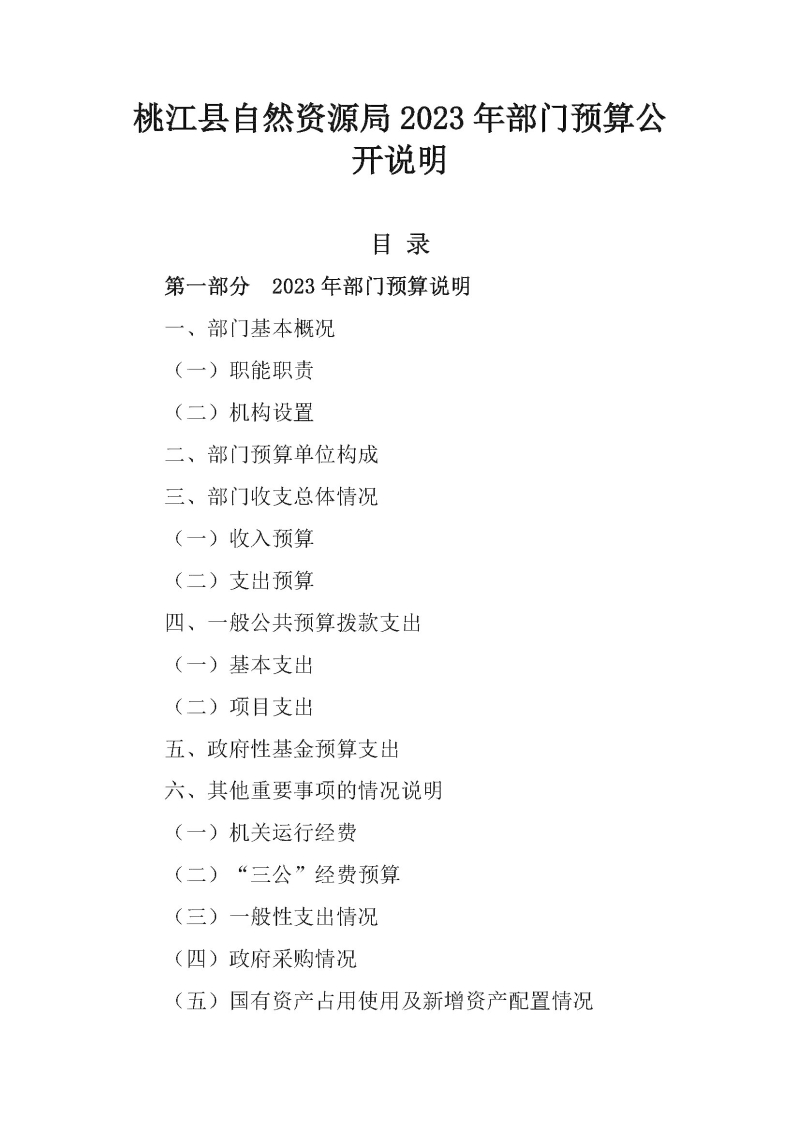 桃江县自然资源局 2023 年部门预算公开说明

目 录

第一部分　2023 年部门预算说明

一、部门基本概况

（一）职能职责

（二）机构设置

二、部门预算单位构成

三、部门收支总体情况

（一）收入预算

（二）支出预算

四、一般公共预算拨款支出

（一）基本支出

（二）项目支出

五、政府性基金预算支出

六、其他重要事项的情况说明

（一）机关运行经费

（二）“三公”经费预算

（三）一般性支出情况

（四）政府采购情况

（五）国有资产占用使用及新增资产配置情况